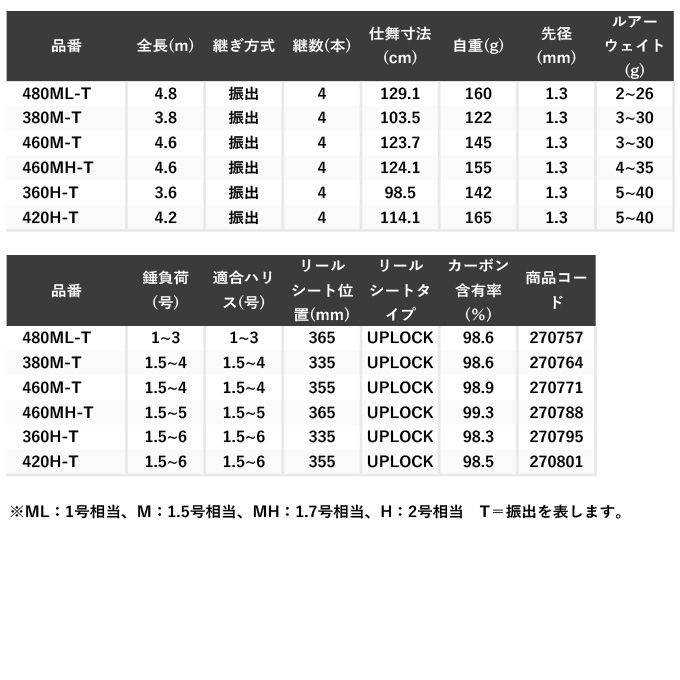 | 品番 | 全長(m) | 継ぎ方式 | 継数(本) | 仕舞寸法(cm) | 自重(g) | 先径(mm) | ルアーウェイト(g) |
|---|---|---|---|---|---|---|---|
| 480ML-T | 4.8 | 振出 | 4 | 129.1 | 160 | 1.3 | 2~26 |
| 380M-T | 3.8 | 振出 | 4 | 103.5 | 122 | 1.3 | 3~30 |
| 460M-T | 4.6 | 振出 | 4 | 123.7 | 145 | 1.3 | 3~30 |
| 460MH-T | 4.6 | 振出 | 4 | 124.1 | 155 | 1.3 | 4~35 |
| 360H-T | 3.6 | 振出 | 4 | 98.5 | 142 | 1.3 | 5~40 |
| 420H-T | 4.2 | 振出 | 4 | 114.1 | 165 | 1.3 | 5~40 |

| 品番 | 錘負荷(号) | 適合ハリス(号) | リールシート位置(mm) | リールシートタイプ | カーボン含有率(%) | 商品コード |
|---|---|---|---|---|---|---|
| 480ML-T | 1~3 | 1~3 | 365 | UPLOCK | 98.6 | 270757 |
| 380M-T | 1.5~4 | 1.5~4 | 335 | UPLOCK | 98.6 | 270764 |
| 460M-T | 1.5~4 | 1.5~4 | 355 | UPLOCK | 98.9 | 270771 |
| 460MH-T | 1.5~5 | 1.5~5 | 365 | UPLOCK | 99.3 | 270788 |
| 360H-T | 1.5~6 | 1.5~6 | 335 | UPLOCK | 98.3 | 270795 |
| 420H-T | 1.5~6 | 1.5~6 | 355 | UPLOCK | 98.5 | 270801 |

※ML：1号相当、M：1.5号相当、MH：1.7号相当、H：2号相当　T＝振出を表します。